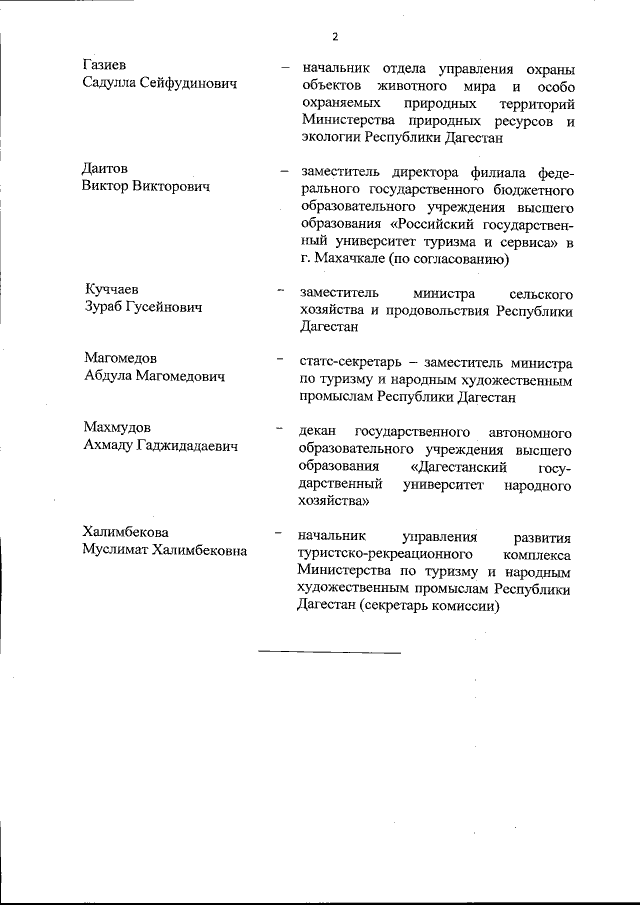 2

Газиев
Садулла Сейфудинович

– начальник отдела управления охраны объектов животного мира и особо охраняемых природных территорий Министерства природных ресурсов и экологии Республики Дагестан

Даитов
Виктор Викторович

– заместитель директора филиала федерального государственного бюджетного образовательного учреждения высшего образования «Российский государственный университет туризма и сервиса» в г. Махачкале (по согласованию)

Куччаев
Зураб Гусейнович

– заместитель министра сельского хозяйства и продовольствия Республики Дагестан

Магомедов
Абдула Магомедович

– статс-секретарь – заместитель министра по туризму и народным художественным промыслам Республики Дагестан

Махмудов
Ахмаду Гаджидадаевич

– декан государственного автономного образовательного учреждения высшего образования «Дагестанский государственный университет народного хозяйства»

Халимбекова
Муслимат Халимбековна

– начальник управления развития туристско-рекреационного комплекса Министерства по туризму и народным художественным промыслам Республики Дагестан (секретарь комиссии)